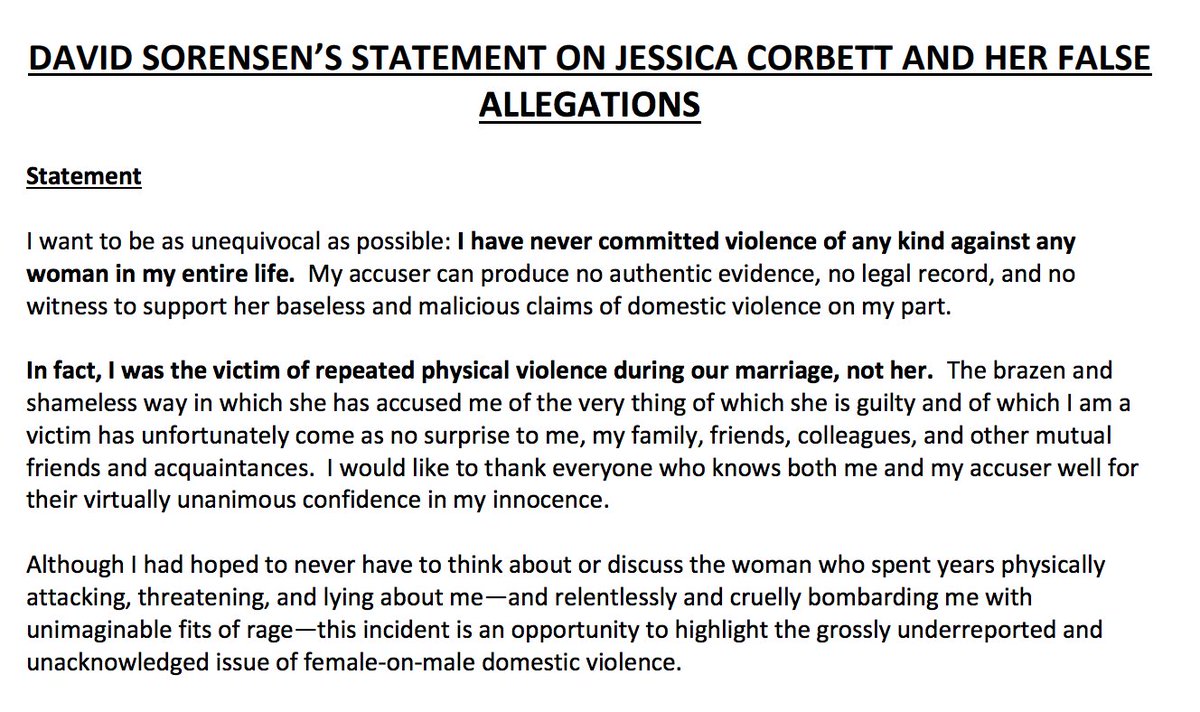 DAVID SORENSEN'S STATEMENT ON JESSICA CORBETT AND HER FALSE ALLEGATIONS

Statement

I want to be as unequivocal as possible: I have never committed violence of any kind against any woman in my entire life. My accuser can produce no authentic evidence, no legal record, and no witness to support her baseless and malicious claims of domestic violence on my part.

In fact, I was the victim of repeated physical violence during our marriage, not her. The brazen and shameless way in which she has accused me of the very thing of which she is guilty and of which I am a victim has unfortunately come as no surprise to me, my family, friends, colleagues, and other mutual friends and acquaintances. I would like to thank everyone who knows both me and my accuser well for their virtually unanimous confidence in my innocence.

Although I had hoped to never have to think about or discuss the woman who spent years physically attacking, threatening, and lying about me—and relentlessly and cruelly bombarding me with unimaginable fits of rage—this incident is an opportunity to highlight the grossly underreported and unacknowledged issue of female-on-male domestic violence.